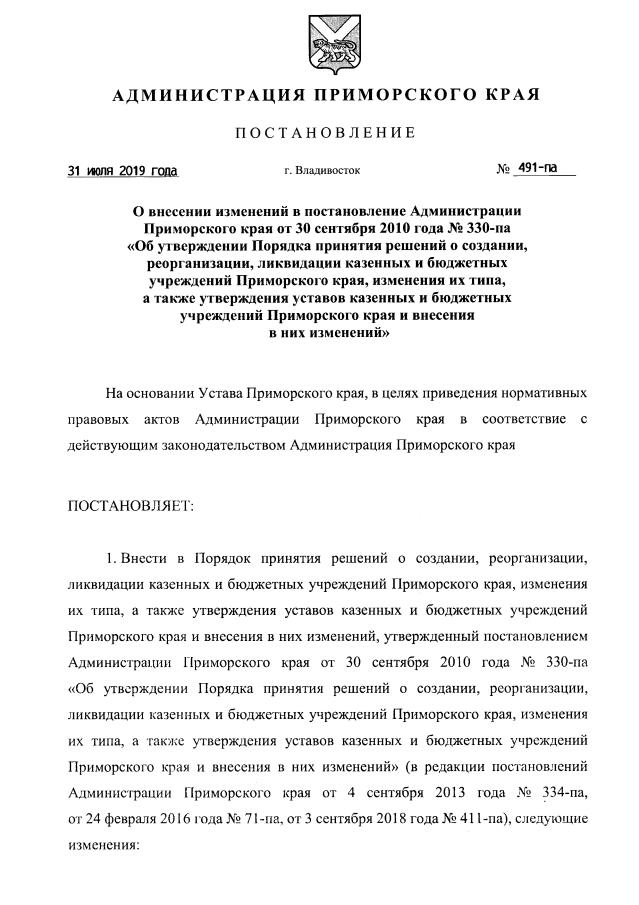 АДМИНИСТРАЦИЯ ПРИМОРСКОГО КРАЯ

ПОСТАНОВЛЕНИЕ

31 июля 2019 года г. Владивосток № 491-па

О внесении изменений в постановление Администрации Приморского края от 30 сентября 2010 года № 330-па «Об утверждении Порядка принятия решений о создании, реорганизации, ликвидации казенных и бюджетных учреждений Приморского края, изменения их типа, а также утверждения уставов казенных и бюджетных учреждений Приморского края и внесения в них изменений»

На основании Устава Приморского края, в целях приведения нормативных правовых актов Администрации Приморского края в соответствие с действующим законодательством Администрация Приморского края

ПОСТАНОВЛЯЕТ:

1. Внести в Порядок принятия решений о создании, реорганизации, ликвидации казенных и бюджетных учреждений Приморского края, изменения их типа, а также утверждения уставов казенных и бюджетных учреждений Приморского края и внесения в них изменений, утвержденный постановлением Администрации Приморского края от 30 сентября 2010 года № 330-па «Об утверждении Порядка принятия решений о создании, реорганизации, ликвидации казенных и бюджетных учреждений Приморского края, изменения их типа, а также утверждения уставов казенных и бюджетных учреждений Приморского края и внесения в них изменений» (в редакции постановлений Администрации Приморского края от 4 сентября 2013 года № 334-па, от 24 февраля 2016 года № 71-па, от 3 сентября 2018 года № 411-па), следующие изменения: